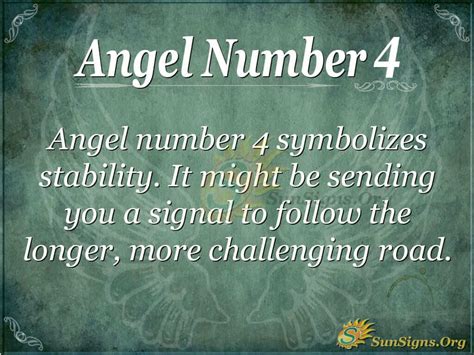 Angel Number 4

Angel number 4 symbolizes stability. It might be sending you a signal to follow the longer, more challenging road.

SunSigns.Org

SunSigns.Org